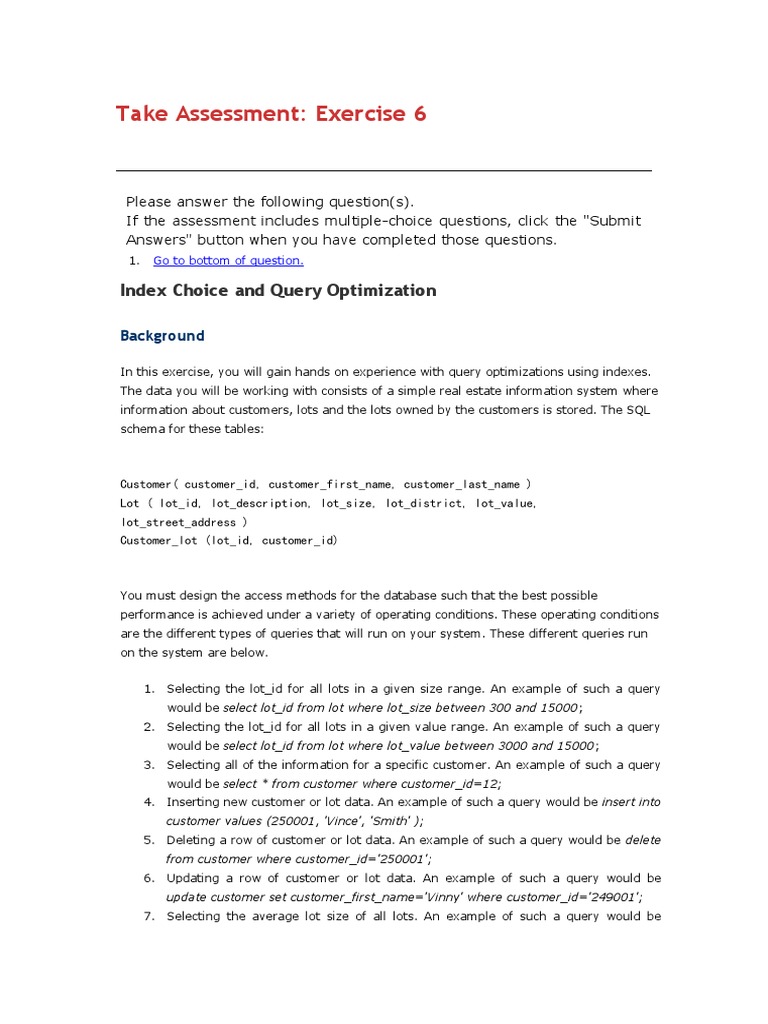 Take Assessment: Exercise 6

Please answer the following question(s).
If the assessment includes multiple-choice questions, click the "Submit Answers" button when you have completed those questions.

1. Go to bottom of question.

Index Choice and Query Optimization

Background

In this exercise, you will gain hands on experience with query optimizations using indexes. The data you will be working with consists of a simple real estate information system where information about customers, lots and the lots owned by the customers is stored. The SQL schema for these tables:

Customer( customer_id, customer_first_name, customer_last_name )
Lot ( lot_id, lot_description, lot_size, lot_district, lot_value, lot_street_address )
Customer_lot (lot_id, customer_id)

You must design the access methods for the database such that the best possible performance is achieved under a variety of operating conditions. These operating conditions are the different types of queries that will run on your system. These different queries run on the system are below.

1. Selecting the lot_id for all lots in a given size range. An example of such a query would be select lot_id from lot where lot_size between 300 and 15000;
2. Selecting the lot_id for all lots in a given value range. An example of such a query would be select lot_id from lot where lot_value between 3000 and 15000;
3. Selecting all of the information for a specific customer. An example of such a query would be select * from customer where customer_id=12;
4. Inserting new customer or lot data. An example of such a query would be insert into customer values (250001, 'Vince', 'Smith' );
5. Deleting a row of customer or lot data. An example of such a query would be delete from customer where customer_id='250001';
6. Updating a row of customer or lot data. An example of such a query would be update customer set customer_first_name='Vinny' where customer_id='249001';
7. Selecting the average lot size of all lots. An example of such a query would be